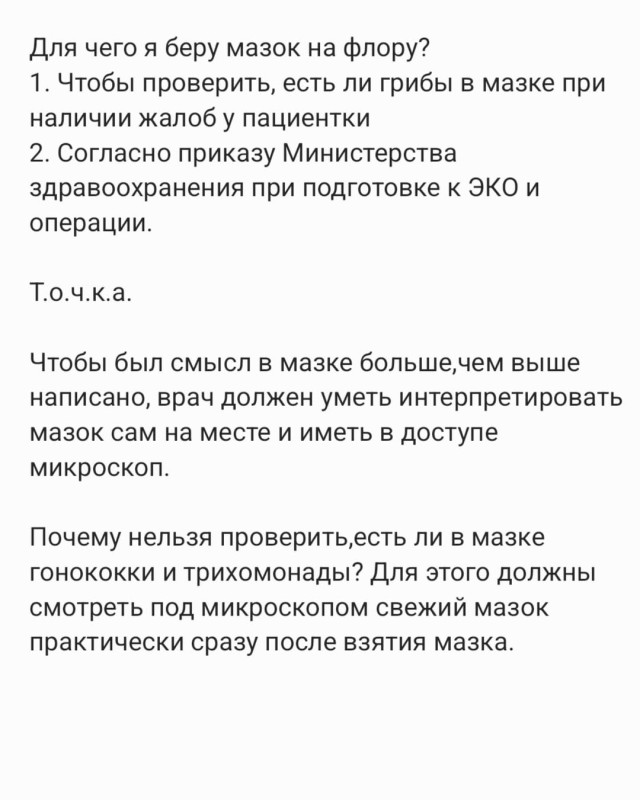 Для чего я беру мазок на флору?
1. Чтобы проверить, есть ли грибы в мазке при наличии жалоб у пациентки
2. Согласно приказу Министерства здравоохранения при подготовке к ЭКО и операции.

Т.о.ч.к.а.

Чтобы был смысл в мазке больше,чем выше написано, врач должен уметь интерпретировать мазок сам на месте и иметь в доступе микроскоп.

Почему нельзя проверить,есть ли в мазке гонококки и трихомонады? Для этого должны смотреть под микроскопом свежий мазок практически сразу после взятия мазка.